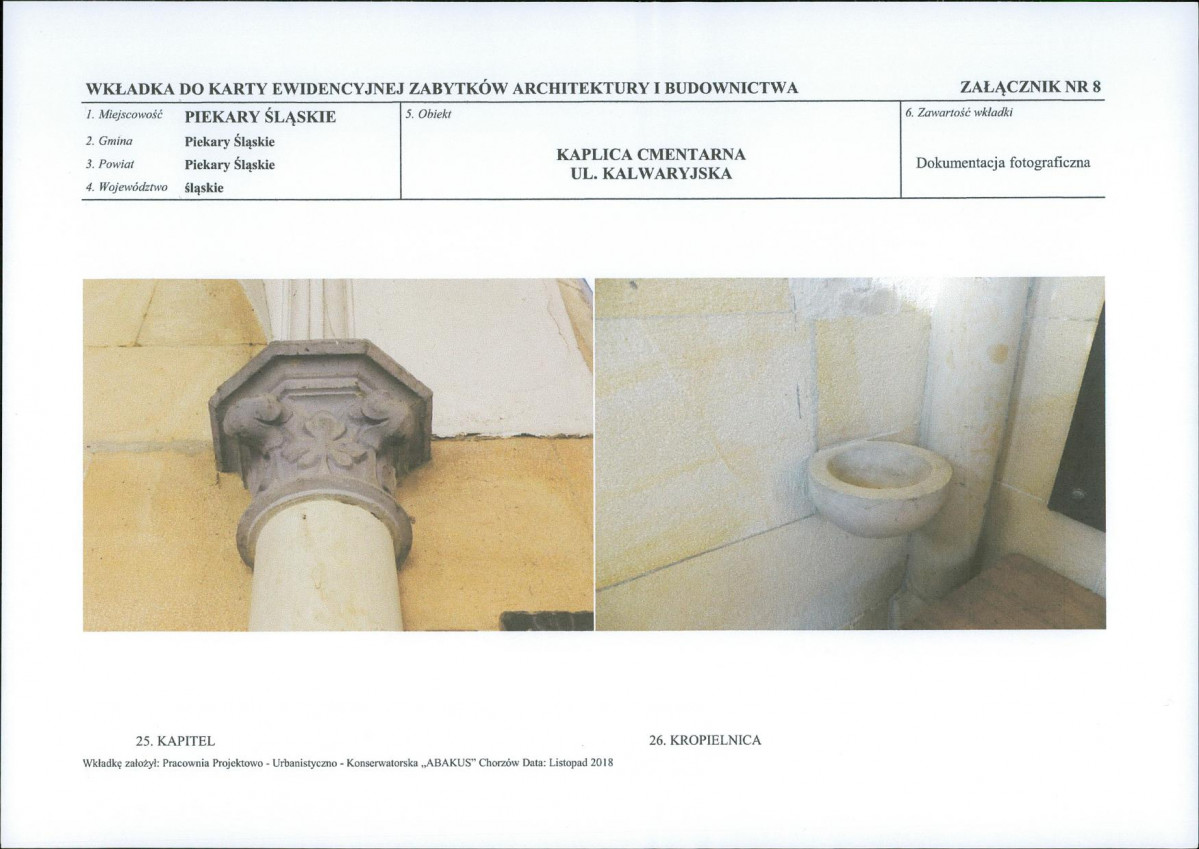 WKŁADKA DO KARTY EWIDENCYJNEJ ZABYTKÓW ARCHITEKTURY I BUDOWNICTWA

ZAŁĄCZNIK NR 8

1. Miejscowość PIEKARY ŚLĄSKIE
2. Gmina Piekary Śląskie
3. Powiat Piekary Śląskie
4. Województwo śląskie

5. Obiekt
KAPLICA CMENTARNA
UL. KALWARYJSKA

6. Zawartość wkładki
Dokumentacja fotograficzna

25. KAPITEL

26. KROPIELNICA

Wkładkę założył: Pracownia Projektowo - Urbanistyczno - Konserwatorska „ABAKUS" Chorzów Data: Listopad 2018